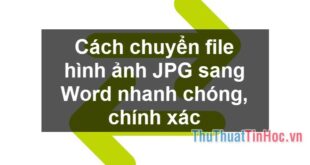 Cách chuyển file hình ảnh JPG sang Word nhanh chóng, chính xác

ThuThuatTinHoc.vn